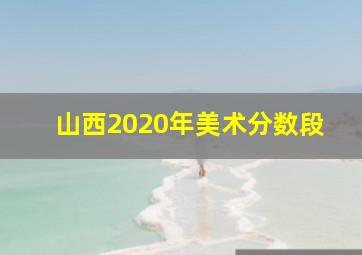 山西2020年美术分数段